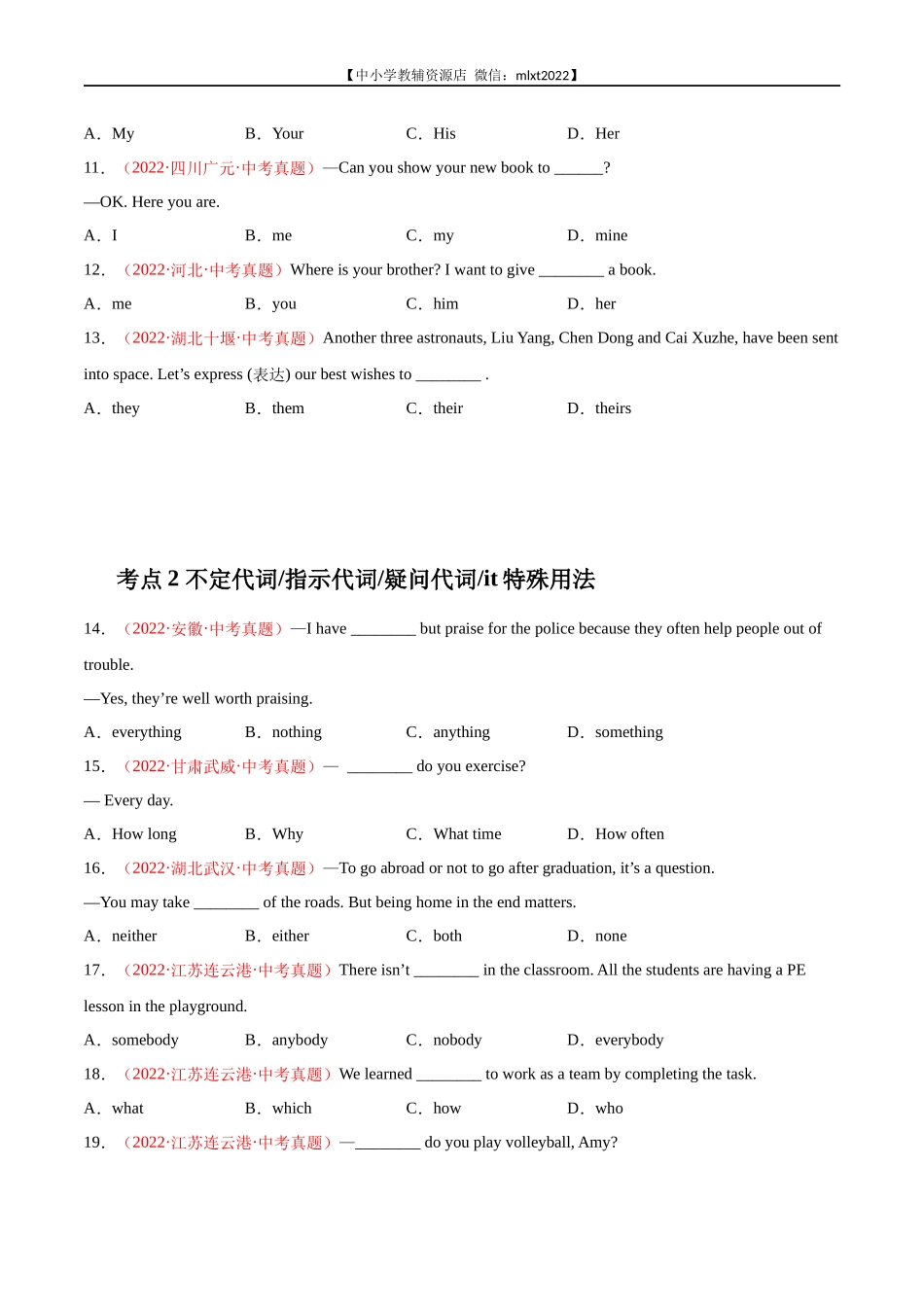 【中小学教辅资源店 微信：mlxt2022】

A．My B．Your C．His D．Her

11．（2022·四川广元·中考真题）—Can you show your new book to ______?

—OK. Here you are.

A．I B．me C．my D．mine

12．（2022·河北·中考真题）Where is your brother? I want to give ________ a book.

A．me B．you C．him D．her

13．（2022·湖北十堰·中考真题）Another three astronauts, Liu Yang, Chen Dong and Cai Xuzhe, have been sent into space. Let’s express (表达) our best wishes to ________ .

A．they B．them C．their D．theirs

考点 2 不定代词/指示代词/疑问代词/it 特殊用法

14．（2022·安徽·中考真题）—I have ________ but praise for the police because they often help people out of trouble.

—Yes, they’re well worth praising.

A．everything B．nothing C．anything D．something

15．（2022·甘肃武威·中考真题）— ________ do you exercise?

— Every day.

A．How long B．Why C．What time D．How often

16．（2022·湖北武汉·中考真题）—To go abroad or not to go after graduation, it’s a question.

—You may take ________ of the roads. But being home in the end matters.

A．neither B．either C．both D．none

17．（2022·江苏连云港·中考真题）There isn’t ________ in the classroom. All the students are having a PE lesson in the playground.

A．somebody B．anybody C．nobody D．everybody

18．（2022·江苏连云港·中考真题）We learned ________ to work as a team by completing the task.

A．what B．which C．how D．who

19．（2022·江苏连云港·中考真题）—________ do you play volleyball, Amy?